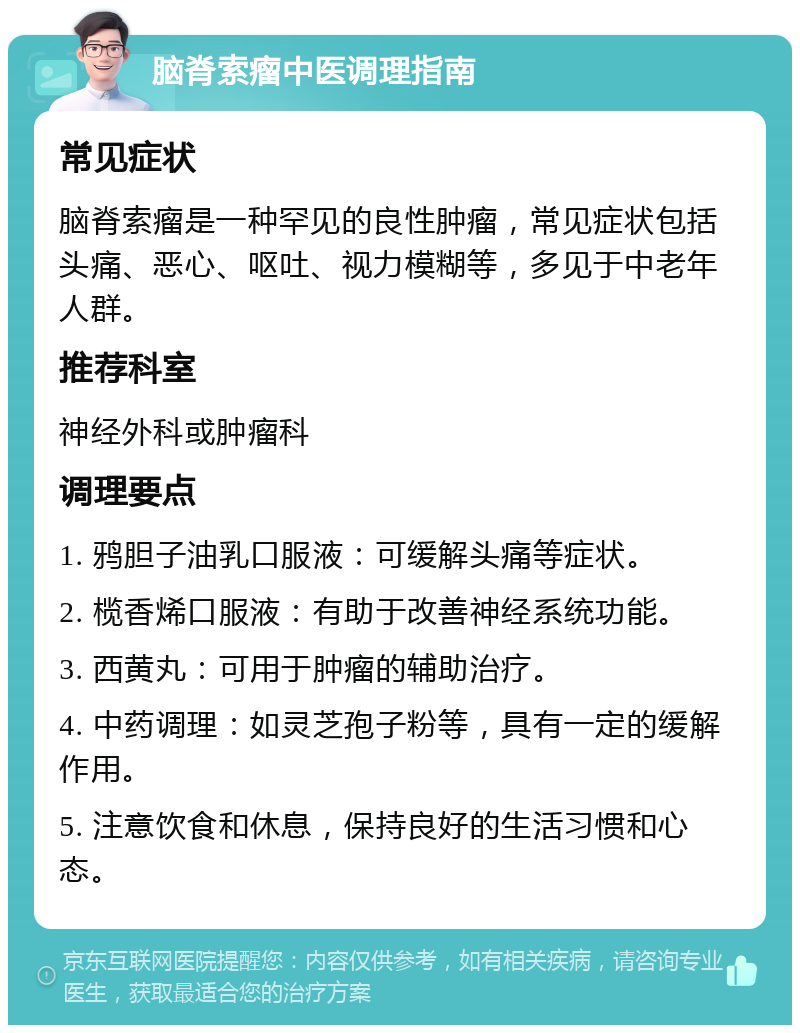 脑脊索瘤中医调理指南

常见症状

脑脊索瘤是一种罕见的良性肿瘤，常见症状包括头痛、恶心、呕吐、视力模糊等，多见于中老年人群。

推荐科室

神经外科或肿瘤科

调理要点

1. 鸦胆子油乳口服液：可缓解头痛等症状。

2. 榄香烯口服液：有助于改善神经系统功能。

3. 西黄丸：可用于肿瘤的辅助治疗。

4. 中药调理：如灵芝孢子粉等，具有一定的缓解作用。

5. 注意饮食和休息，保持良好的生活习惯和心态。

京东互联网医院提醒您：内容仅供参考，如有相关疾病，请咨询专业医生，获取最适合您的治疗方案